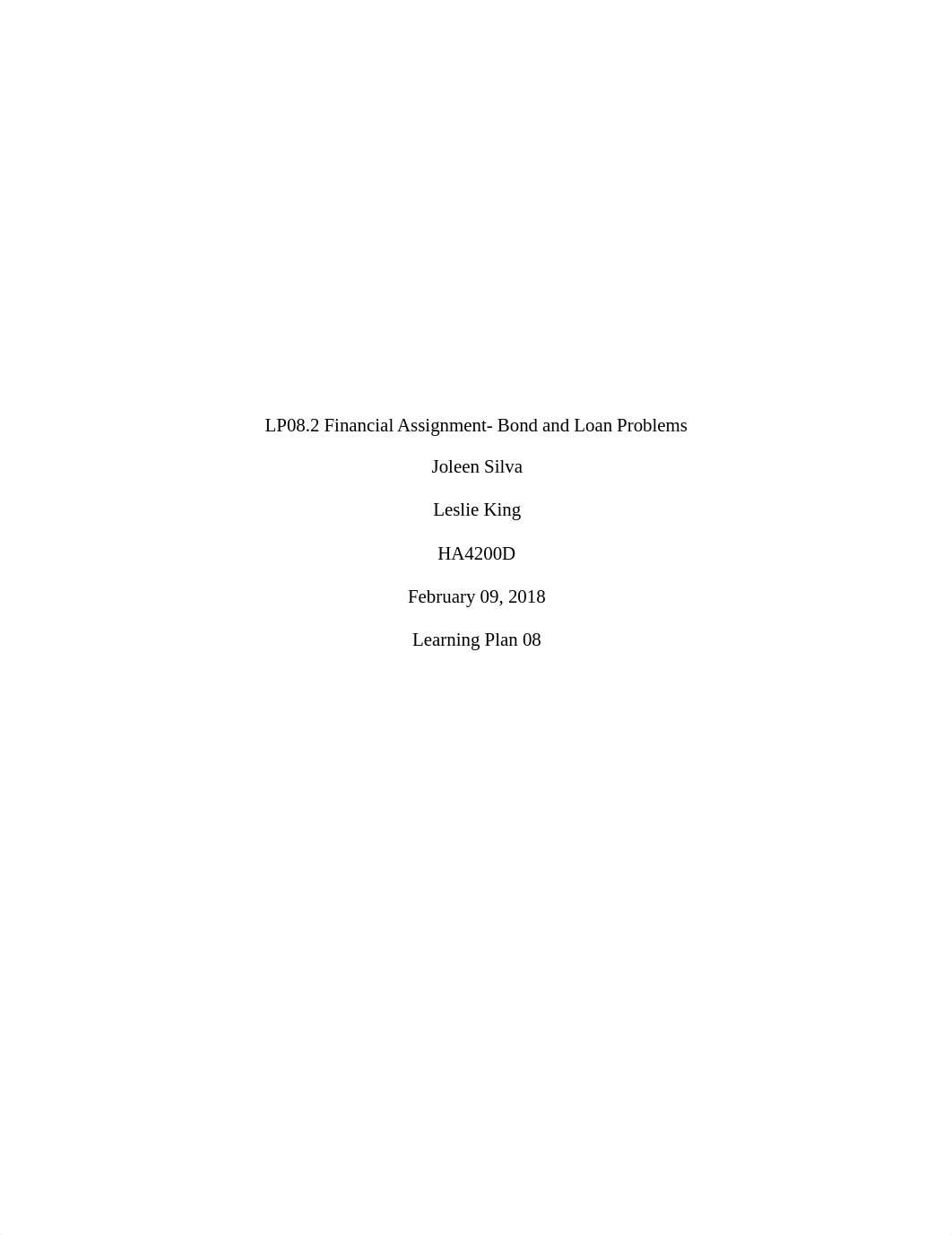 LP08.2 Financial Assignment- Bond and Loan Problems

Joleen Silva

Leslie King

HA4200D

February 09, 2018

Learning Plan 08